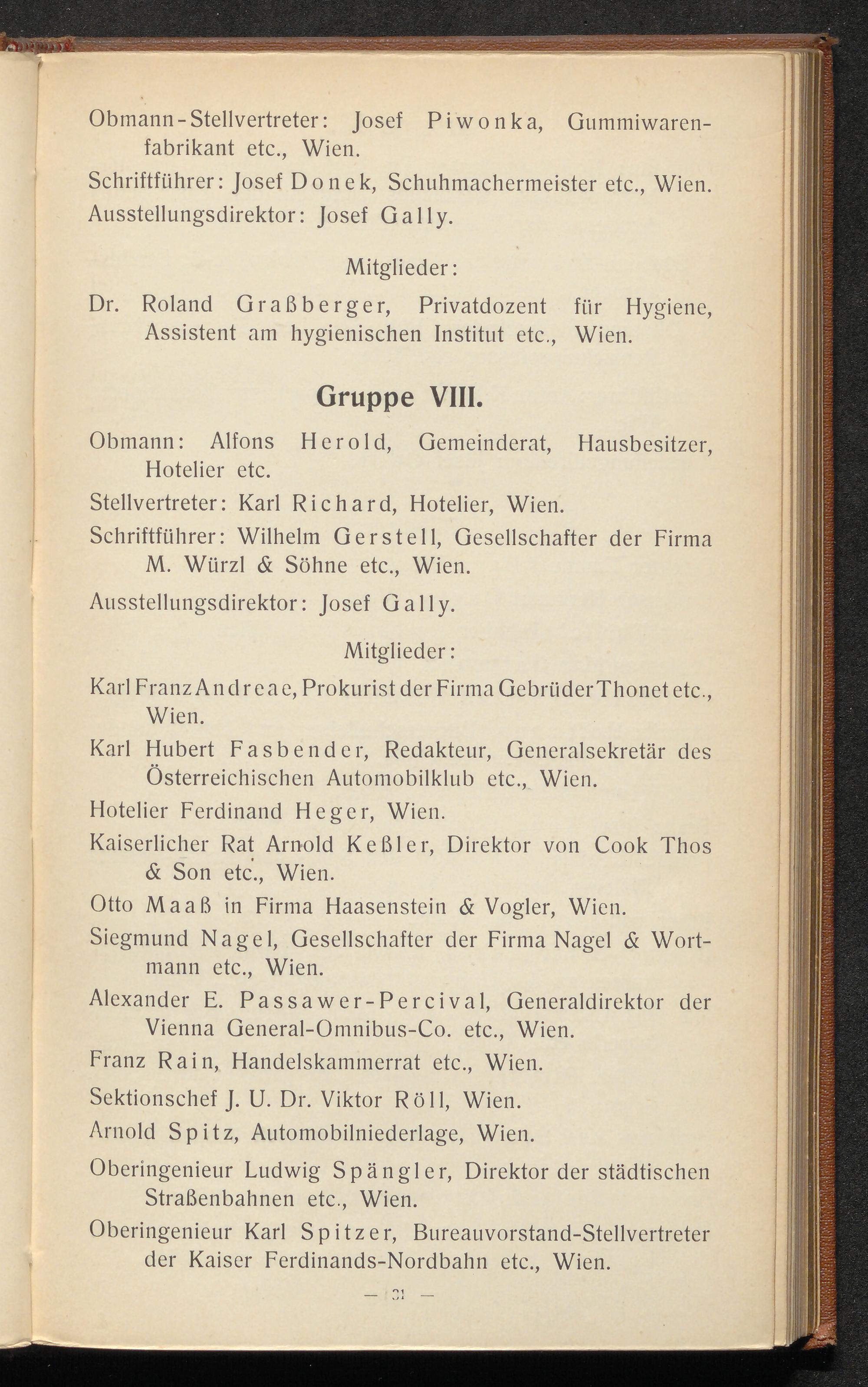 Obmann-Stellvertreter: Josef Piwonka, Gummiwarenfabrikant etc., Wien.

Schriftführer: Josef Donek, Schuhmachermeister etc., Wien.

Ausstellungsdirektor: Josef Gally.

Mitglieder:

Dr. Roland Graßberger, Privatdozent für Hygiene, Assistent am hygienischen Institut etc., Wien.

Gruppe VIII.

Obmann: Alfons Herold, Gemeinderat, Hausbesitzer, Hotelier etc.

Stellvertreter: Karl Richard, Hotelier, Wien.

Schriftführer: Wilhelm Gerstell, Gesellschafter der Firma M. Würzl & Söhne etc., Wien.

Ausstellungsdirektor: Josef Gally.

Mitglieder:

Karl Franz Andreae, Prokurist der Firma Gebrüder Thonet etc., Wien.

Karl Hubert Fasbender, Redakteur, Generalsekretär des Österreichischen Automobilklub etc., Wien.

Hotelier Ferdinand Heger, Wien.

Kaiserlicher Rat Arnold Keßler, Direktor von Cook Thos & Son etc., Wien.

Otto Maaß in Firma Haasenstein & Vogler, Wien.

Siegmund Nagel, Gesellschafter der Firma Nagel & Wortmann etc., Wien.

Alexander E. Passawer-Percival, Generaldirektor der Vienna General-Omnibus-Co. etc., Wien.

Franz Rain, Handelskammerrat etc., Wien.

Sektionschef J. U. Dr. Viktor Röll, Wien.

Arnold Spitz, Automobilniederlage, Wien.

Oberingenieur Ludwig Spängler, Direktor der städtischen Straßenbahnen etc., Wien.

Oberingenieur Karl Spitzer, Bureauvorstand-Stellvertreter der Kaiser Ferdinands-Nordbahn etc., Wien.

— 31 —